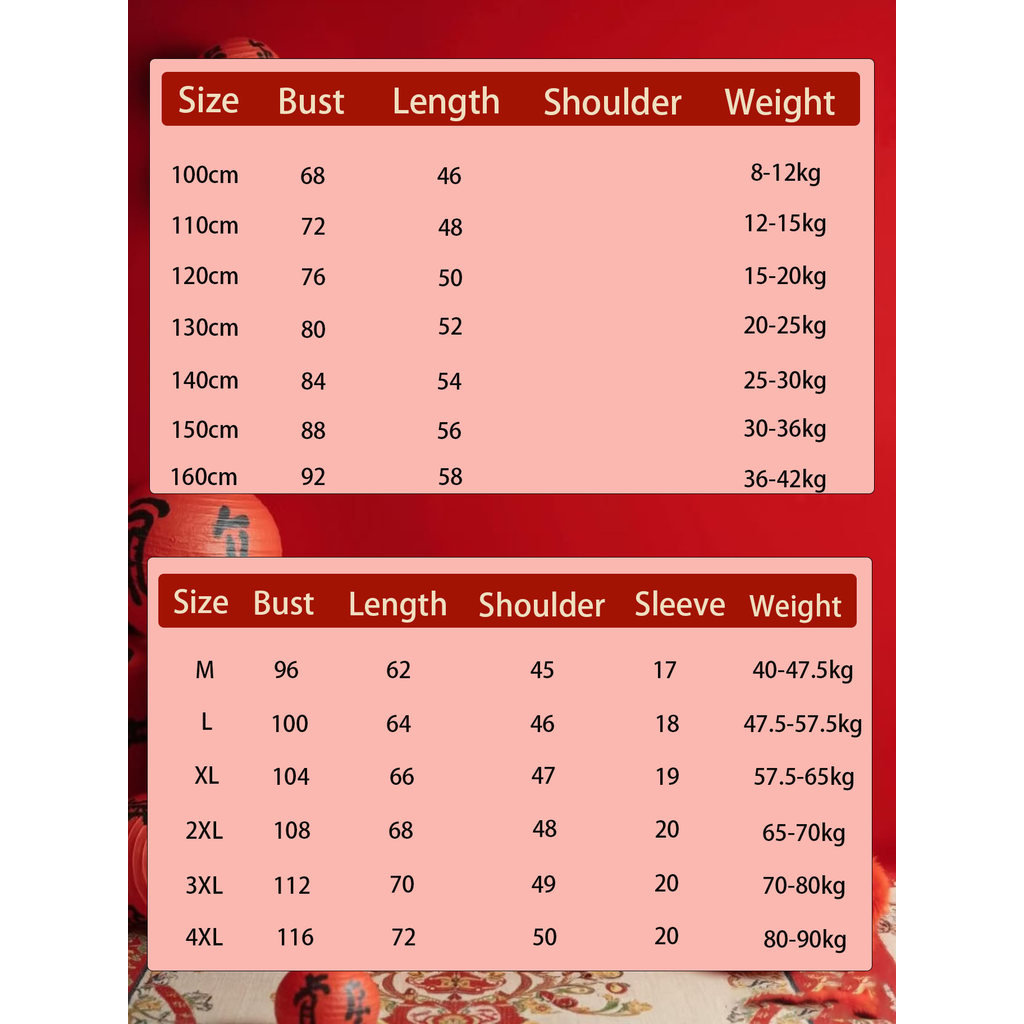 | Size | Bust | Length | Shoulder | Weight |
|---|---|---|---|---|
| 100cm | 68 | 46 | | 8-12kg |
| 110cm | 72 | 48 | | 12-15kg |
| 120cm | 76 | 50 | | 15-20kg |
| 130cm | 80 | 52 | | 20-25kg |
| 140cm | 84 | 54 | | 25-30kg |
| 150cm | 88 | 56 | | 30-36kg |
| 160cm | 92 | 58 | | 36-42kg |

| Size | Bust | Length | Shoulder | Sleeve | Weight |
|---|---|---|---|---|---|
| M | 96 | 62 | 45 | 17 | 40-47.5kg |
| L | 100 | 64 | 46 | 18 | 47.5-57.5kg |
| XL | 104 | 66 | 47 | 19 | 57.5-65kg |
| 2XL | 108 | 68 | 48 | 20 | 65-70kg |
| 3XL | 112 | 70 | 49 | 20 | 70-80kg |
| 4XL | 116 | 72 | 50 | 20 | 80-90kg |